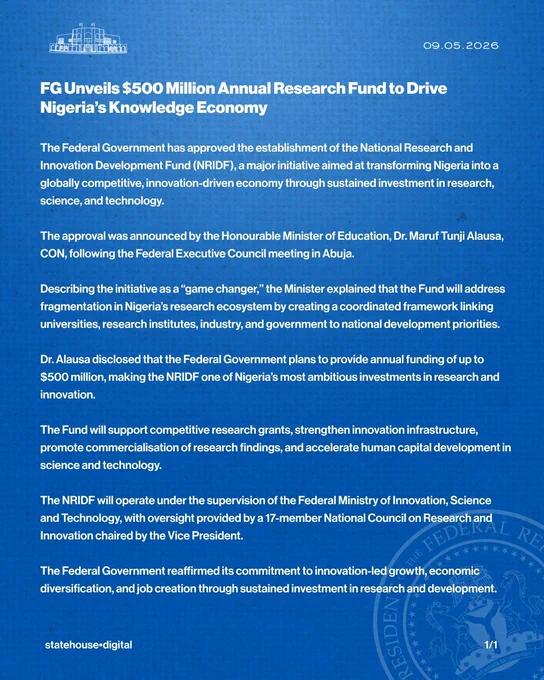 09.05.2026

FG Unveils \$500 Million Annual Research Fund to Drive Nigeria's Knowledge Economy

The Federal Government has approved the establishment of the National Research and Innovation Development Fund (NRIDF), a major initiative aimed at transforming Nigeria into a globally competitive, innovation-driven economy through sustained investment in research, science, and technology.

The approval was announced by the Honourable Minister of Education, Dr. Maruf Tunji Alausa, CON, following the Federal Executive Council meeting in Abuja.

Describing the initiative as a "game changer," the Minister explained that the Fund will address fragmentation in Nigeria's research ecosystem by creating a coordinated framework linking universities, research institutes, industry, and government to national development priorities.

Dr. Alausa disclosed that the Federal Government plans to provide annual funding of up to \$500 million, making the NRIDF one of Nigeria's most ambitious investments in research and innovation.

The Fund will support competitive research grants, strengthen innovation infrastructure, promote commercialisation of research findings, and accelerate human capital development in science and technology.

The NRIDF will operate under the supervision of the Federal Ministry of Innovation, Science and Technology, with oversight provided by a 17-member National Council on Research and Innovation chaired by the Vice President.

The Federal Government reaffirmed its commitment to innovation-led growth, economic diversification, and job creation through sustained investment in research and development.

statehouse•digital

1/1

RESIDENT OF THE FEDERAL RE